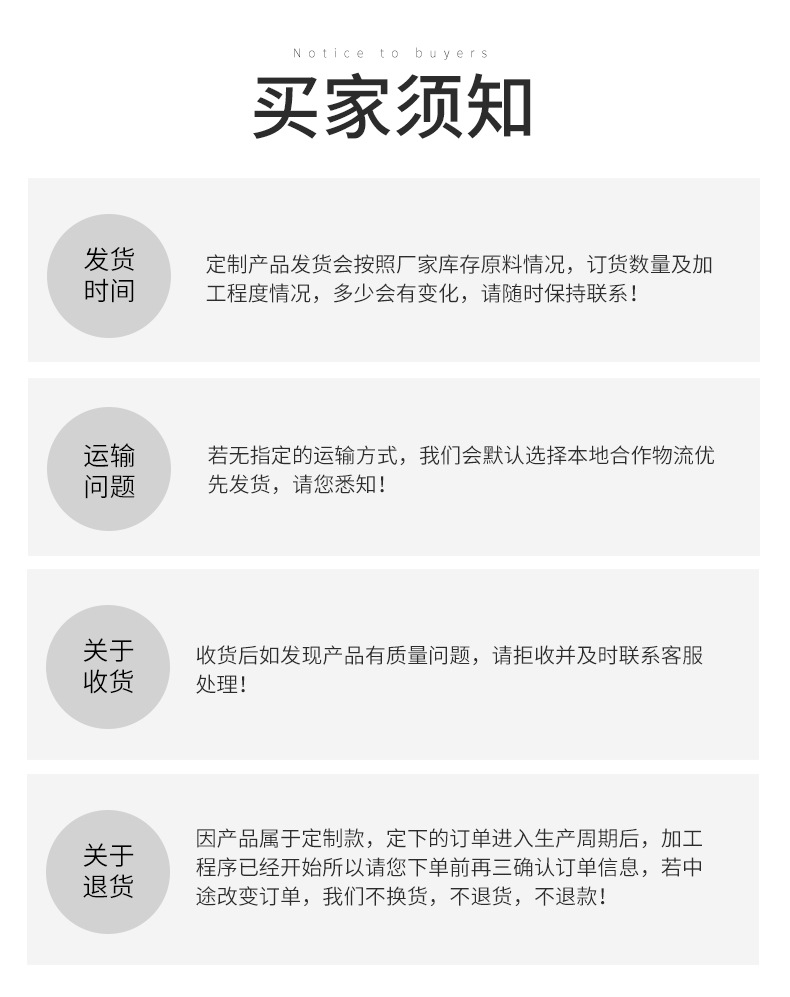 Notice to buyers

买家须知

发货
时间

定制产品发货会按照厂家库存原料情况，订货数量及加工程度情况，多少会有变化，请随时保持联系！

运输
问题

若无指定的运输方式，我们会默认选择本地合作物流优先发货，请您悉知！

关于
收货

收货后如发现产品有质量问题，请拒收并及时联系客服处理！

关于
退货

因产品属于定制款，定下的订单进入生产周期后，加工程序已经开始所以请您下单前再三确认订单信息，若中途改变订单，我们不换货，不退货，不退款！